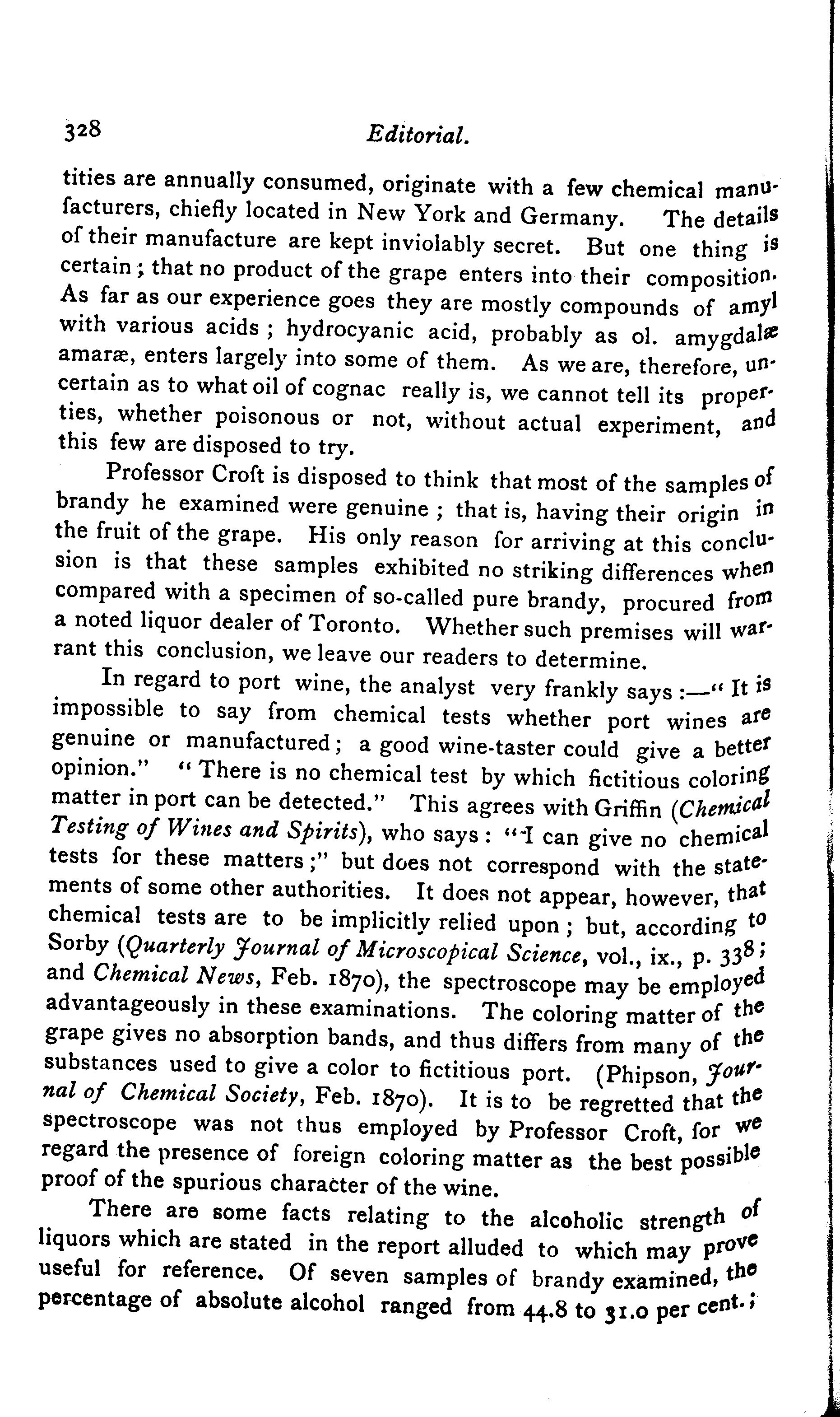 328 Editorial.

tities are annually consumed, originate with a few chemical manufacturers, chiefly located in New York and Germany. The details of their manufacture are kept inviolably secret. But one thing is certain; that no product of the grape enters into their composition. As far as our experience goes they are mostly compounds of amyl with various acids; hydrocyanic acid, probably as ol. amygdalæ amaræ, enters largely into some of them. As we are, therefore, uncertain as to what oil of cognac really is, we cannot tell its properties, whether poisonous or not, without actual experiment, and this few are disposed to try.

Professor Croft is disposed to think that most of the samples of brandy he examined were genuine; that is, having their origin in the fruit of the grape. His only reason for arriving at this conclusion is that these samples exhibited no striking differences when compared with a specimen of so-called pure brandy, procured from a noted liquor dealer of Toronto. Whether such premises will warrant this conclusion, we leave our readers to determine.

In regard to port wine, the analyst very frankly says:—"It is impossible to say from chemical tests whether port wines are genuine or manufactured; a good wine-taster could give a better opinion." "There is no chemical test by which fictitious coloring matter in port can be detected." This agrees with Griffin (Chemical Testing of Wines and Spirits), who says: "I can give no chemical tests for these matters;" but does not correspond with the statements of some other authorities. It does not appear, however, that chemical tests are to be implicitly relied upon; but, according to Sorby (Quarterly Journal of Microscopical Science, vol., ix., p. 338; and Chemical News, Feb. 1870), the spectroscope may be employed advantageously in these examinations. The coloring matter of the grape gives no absorption bands, and thus differs from many of the substances used to give a color to fictitious port. (Phipson, Journal of Chemical Society, Feb. 1870). It is to be regretted that the spectroscope was not thus employed by Professor Croft, for we regard the presence of foreign coloring matter as the best possible proof of the spurious character of the wine.

There are some facts relating to the alcoholic strength of liquors which are stated in the report alluded to which may prove useful for reference. Of seven samples of brandy examined, the percentage of absolute alcohol ranged from 44.8 to 31.0 per cent.;